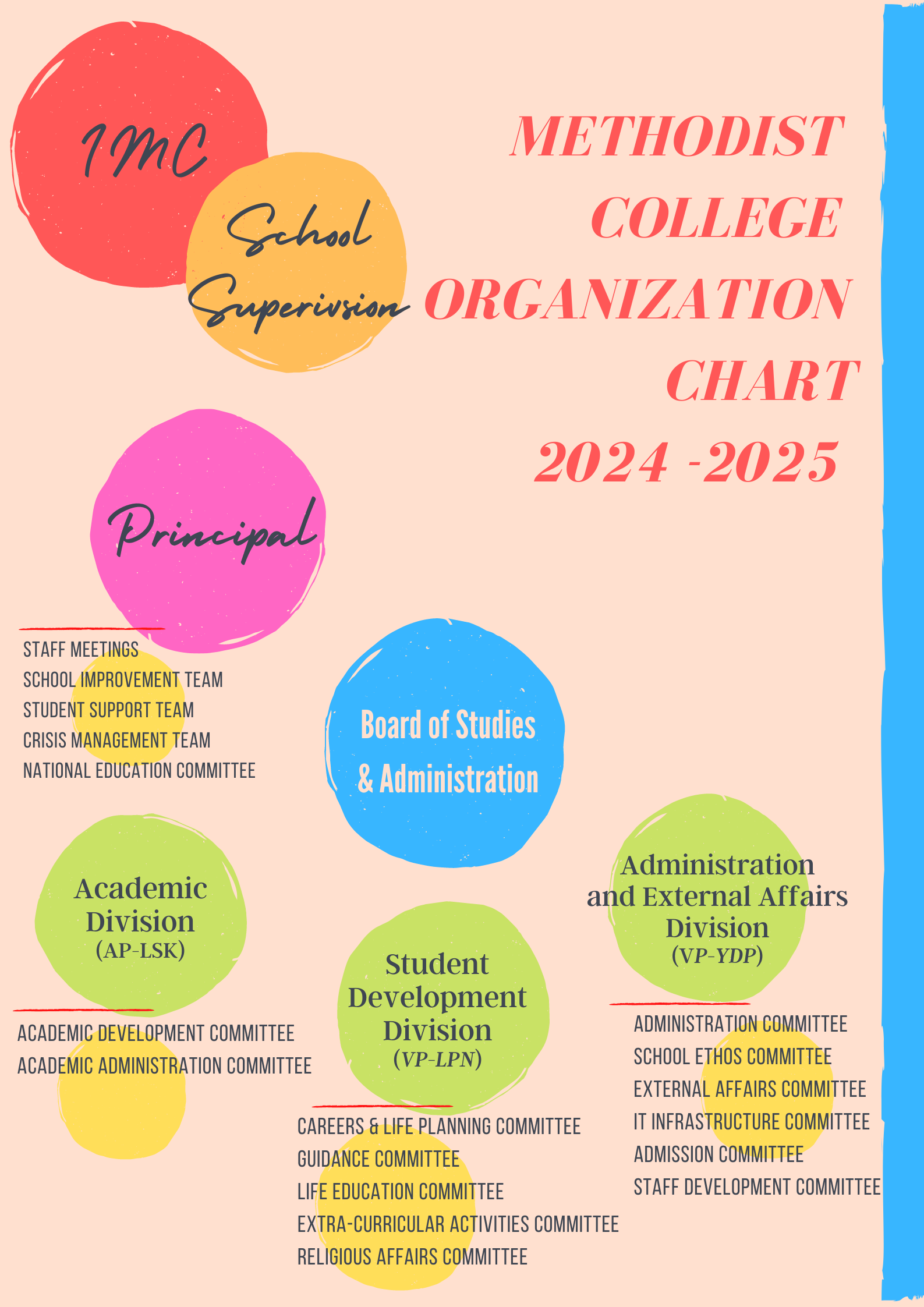 IMC

School Superivsion

METHODIST COLLEGE ORGANIZATION CHART 2024 -2025

Principal

STAFF MEETINGS
SCHOOL IMPROVEMENT TEAM
STUDENT SUPPORT TEAM
CRISIS MANAGEMENT TEAM
NATIONAL EDUCATION COMMITTEE

Board of Studies & Administration

Academic Division (AP-LSK)

ACADEMIC DEVELOPMENT COMMITTEE
ACADEMIC ADMINISTRATION COMMITTEE

Student Development Division (VP-LPN)

CAREERS & LIFE PLANNING COMMITTEE
GUIDANCE COMMITTEE
LIFE EDUCATION COMMITTEE
EXTRA-CURRICULAR ACTIVITIES COMMITTEE
RELIGIOUS AFFAIRS COMMITTEE

Administration and External Affairs Division (VP-YDP)

ADMINISTRATION COMMITTEE
SCHOOL ETHOS COMMITTEE
EXTERNAL AFFAIRS COMMITTEE
IT INFRASTRUCTURE COMMITTEE
ADMISSION COMMITTEE
STAFF DEVELOPMENT COMMITTEE